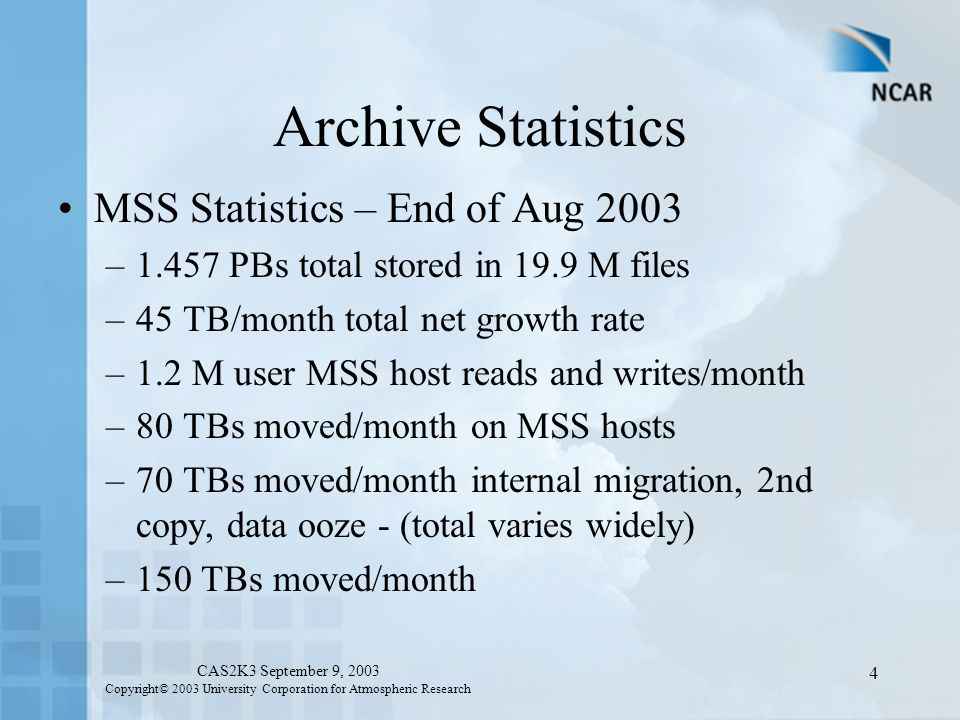 NCAR

Archive Statistics

• MSS Statistics – End of Aug 2003
– 1.457 PBs total stored in 19.9 M files
– 45 TB/month total net growth rate
– 1.2 M user MSS host reads and writes/month
– 80 TBs moved/month on MSS hosts
– 70 TBs moved/month internal migration, 2nd copy, data ooze - (total varies widely)
– 150 TBs moved/month

CAS2K3 September 9, 2003
Copyright© 2003 University Corporation for Atmospheric Research

4